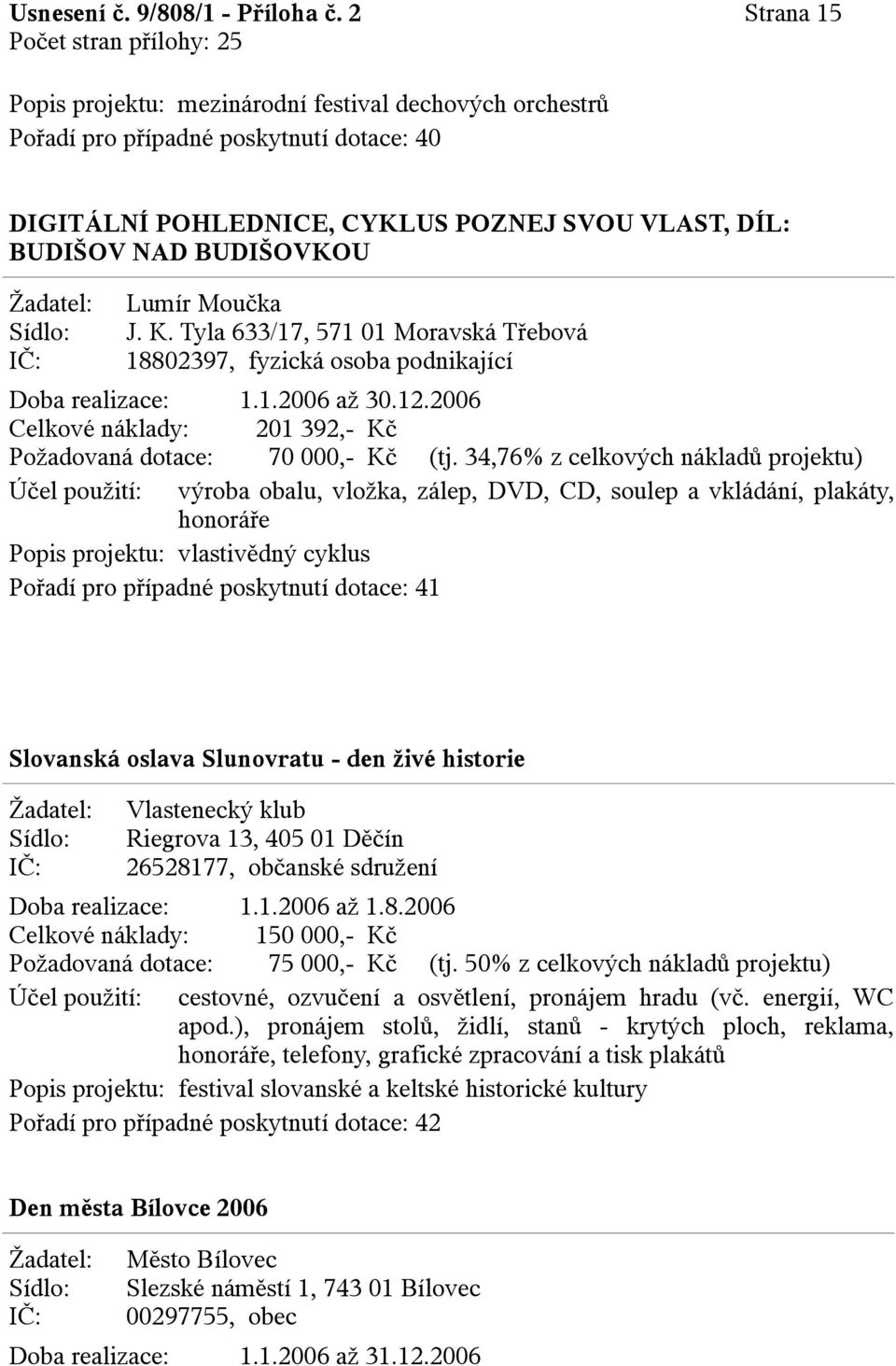 Usnesení č. 9/808/1 - Příloha č. 2 Strana 15
Počet stran přílohy: 25

Popis projektu: mezinárodní festival dechových orchestrů
Pořadí pro případné poskytnutí dotace: 40

DIGITÁLNÍ POHLEDNICE, CYKLUS POZNEJ SVOU VLAST, DÍL: BUDIŠOV NAD BUDIŠOVKOU

Žadatel: Lumír Moučka
Sídlo: J. K. Tyla 633/17, 571 01 Moravská Třebová
IČ: 18802397, fyzická osoba podnikající

Doba realizace: 1.1.2006 až 30.12.2006
Celkové náklady: 201 392,- Kč
Požadovaná dotace: 70 000,- Kč (tj. 34,76% z celkových nákladů projektu)
Účel použití: výroba obalu, vložka, zálep, DVD, CD, soulep a vkládání, plakáty, honoráře
Popis projektu: vlastivědný cyklus
Pořadí pro případné poskytnutí dotace: 41

Slovanská oslava Slunovratu - den živé historie

Žadatel: Vlastenecký klub
Sídlo: Riegrova 13, 405 01 Děčín
IČ: 26528177, občanské sdružení

Doba realizace: 1.1.2006 až 1.8.2006
Celkové náklady: 150 000,- Kč
Požadovaná dotace: 75 000,- Kč (tj. 50% z celkových nákladů projektu)
Účel použití: cestovné, ozvučení a osvětlení, pronájem hradu (vč. energií, WC apod.), pronájem stolů, židlí, stanů - krytých ploch, reklama, honoráře, telefony, grafické zpracování a tisk plakátů
Popis projektu: festival slovanské a keltské historické kultury
Pořadí pro případné poskytnutí dotace: 42

Den města Bílovce 2006

Žadatel: Město Bílovec
Sídlo: Slezské náměstí 1, 743 01 Bílovec
IČ: 00297755, obec

Doba realizace: 1.1.2006 až 31.12.2006